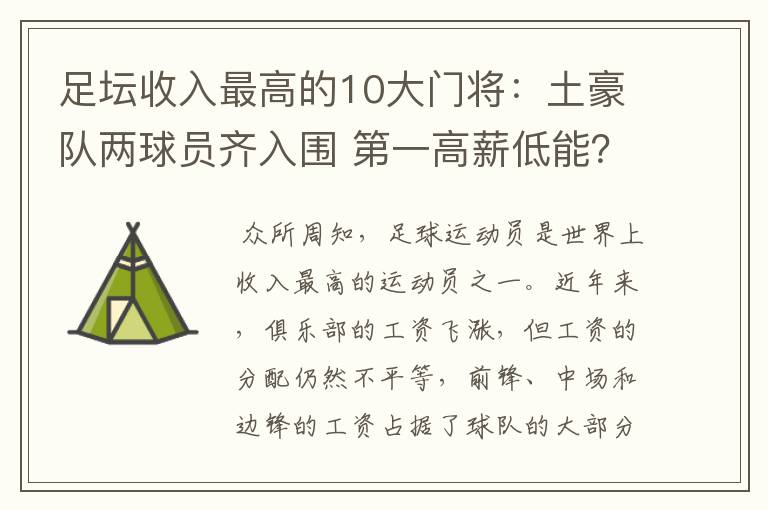 足坛收入最高的10大门将：土豪队两球员齐入围 第一高薪低能?

众所周知，足球运动员是世界上收入最高的运动员之一。近年来，俱乐部的工资飞涨，但工资的分配仍然不平等，前锋、中场和边锋的工资占据了球队的大部分